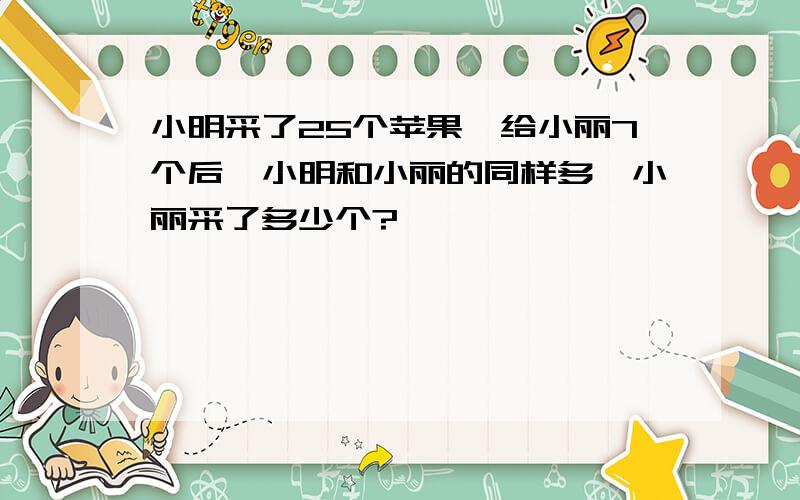 tiger

小明采了25个苹果，给小丽7个后，小明和小丽的同样多，小丽采了多少个?